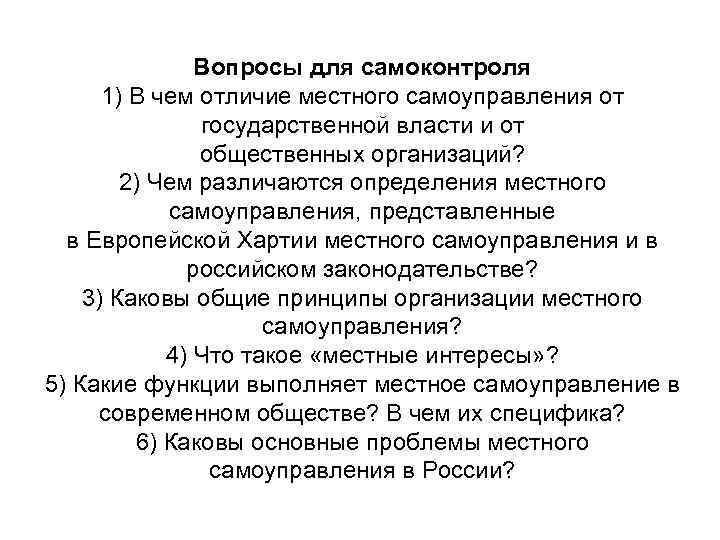 Вопросы для самоконтроля
1) В чем отличие местного самоуправления от государственной власти и от общественных организаций?
2) Чем различаются определения местного самоуправления, представленные в Европейской Хартии местного самоуправления и в российском законодательстве?
3) Каковы общие принципы организации местного самоуправления?
4) Что такое «местные интересы»?
5) Какие функции выполняет местное самоуправление в современном обществе? В чем их специфика?
6) Каковы основные проблемы местного самоуправления в России?